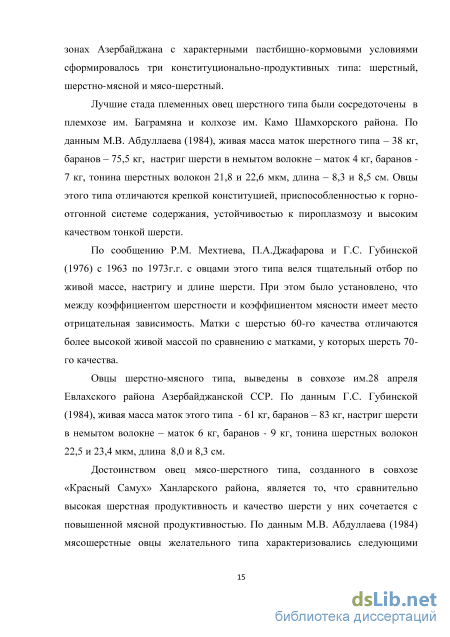 зонах Азербайджана с характерными пастбищно-кормовыми условиями сформировалось три конституционально-продуктивных типа: шерстный, шерстно-мясной и мясо-шерстный.

Лучшие стада племенных овец шерстного типа были сосредоточены в племхозе им. Баграмяна и колхозе им. Камо Шамхорского района. По данным М.В. Абдуллаева (1984), живая масса маток шерстного типа – 38 кг, баранов – 75,5 кг, настриг шерсти в немытом волокне – маток 4 кг, баранов - 7 кг, тонина шерстных волокон 21,8 и 22,6 мкм, длина – 8,3 и 8,5 см. Овцы этого типа отличаются крепкой конституцией, приспособленностью к горно-отгонной системе содержания, устойчивостью к пироплазмозу и высоким качеством тонкой шерсти.

По сообщению Р.М. Мехтиева, П.А.Джафарова и Г.С. Губинской (1976) с 1963 по 1973г.г. с овцами этого типа велся тщательный отбор по живой массе, настригу и длине шерсти. При этом было установлено, что между коэффициентом шерстности и коэффициентом мясности имеет место отрицательная зависимость. Матки с шерстью 60-го качества отличаются более высокой живой массой по сравнению с матками, у которых шерсть 70-го качества.

Овцы шерстно-мясного типа, выведены в совхозе им.28 апреля Евлахского района Азербайджанской ССР. По данным Г.С. Губинской (1984), живая масса маток этого типа - 61 кг, баранов – 83 кг, настриг шерсти в немытом волокне – маток 6 кг, баранов - 9 кг, тонина шерстных волокон 22,5 и 23,4 мкм, длина 8,0 и 8,3 см.

Достоинством овец мясо-шерстного типа, созданного в совхозе «Красный Самух» Ханларского района, является то, что сравнительно высокая шерстная продуктивность и качество шерсти у них сочетается с повышенной мясной продуктивностью. По данным М.В. Абдуллаева (1984) мясошерстные овцы желательного типа характеризовались следующими

15

dsLib.net
библиотека диссертаций